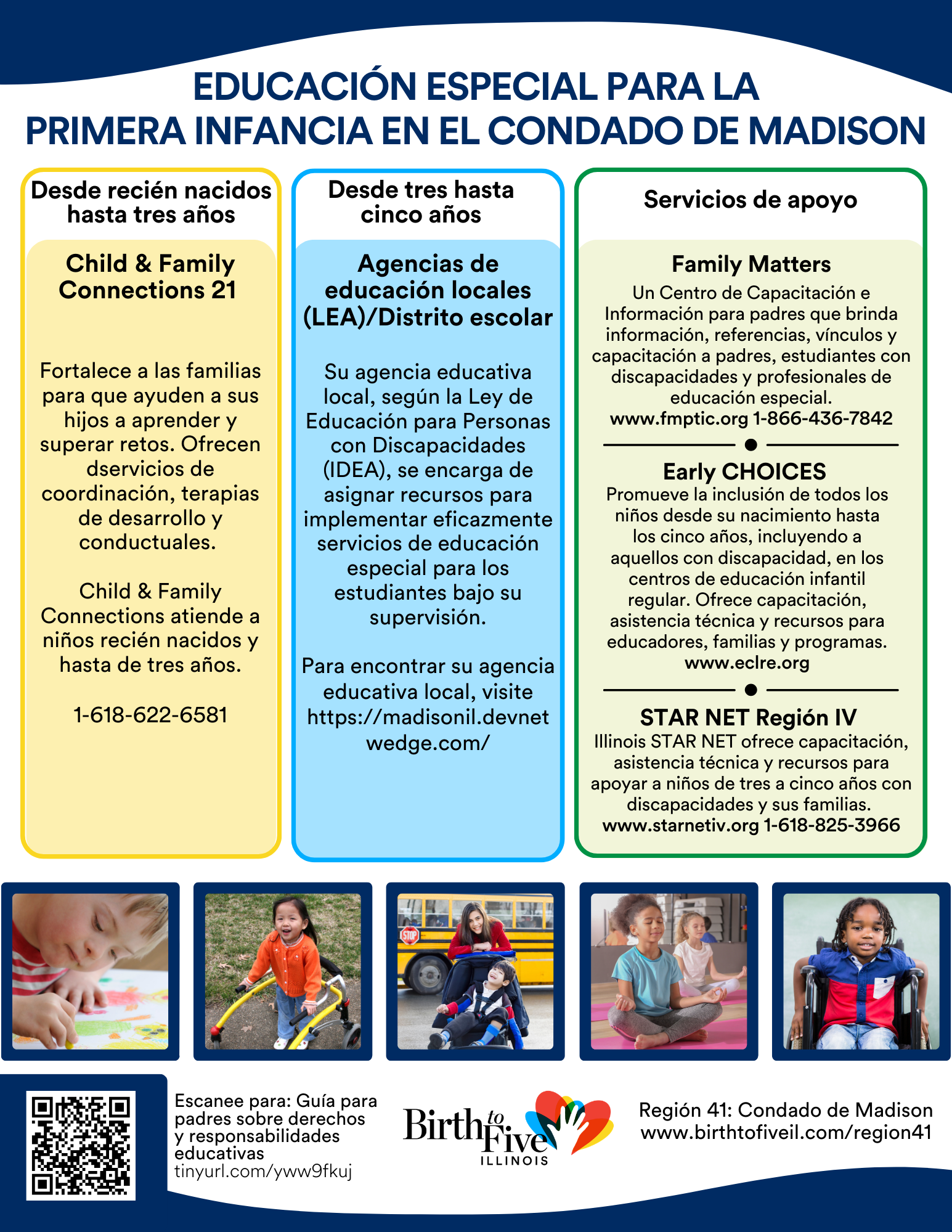 EDUCACIÓN ESPECIAL PARA LA PRIMERA INFANCIA EN EL CONDADO DE MADISON

Desde recién nacidos hasta tres años

Child & Family Connections 21

Fortalece a las familias para que ayuden a sus hijos a aprender y superar retos. Ofrecen dservicios de coordinación, terapias de desarrollo y conductuales.

Child & Family Connections atiende a niños recién nacidos y hasta de tres años.

1-618-622-6581

Desde tres hasta cinco años

Agencias de educación locales (LEA)/Distrito escolar

Su agencia educativa local, según la Ley de Educación para Personas con Discapacidades (IDEA), se encarga de asignar recursos para implementar eficazmente servicios de educación especial para los estudiantes bajo su supervisión.

Para encontrar su agencia educativa local, visite https://madisonil.devnetwedge.com/

Servicios de apoyo

Family Matters

Un Centro de Capacitación e Información para padres que brinda información, referencias, vínculos y capacitación a padres, estudiantes con discapacidades y profesionales de educación especial.
www.fmptic.org 1-866-436-7842

Early CHOICES

Promueve la inclusión de todos los niños desde su nacimiento hasta los cinco años, incluyendo a aquellos con discapacidad, en los centros de educación infantil regular. Ofrece capacitación, asistencia técnica y recursos para educadores, familias y programas.
www.eclre.org

STAR NET Región IV

Illinois STAR NET ofrece capacitación, asistencia técnica y recursos para apoyar a niños de tres a cinco años con discapacidades y sus familias.
www.starnetiv.org 1-618-825-3966

STOP

Escanee para: Guía para padres sobre derechos y responsabilidades educativas
tinyurl.com/yww9fkuj

Birth to Five ILLINOIS

Región 41: Condado de Madison
www.birthtofiveil.com/region41